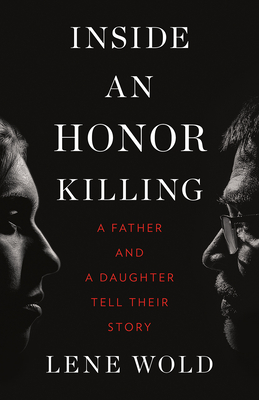 INSIDE AN HONOR KILLING

A FATHER AND A DAUGHTER TELL THEIR STORY

LENE WOLD